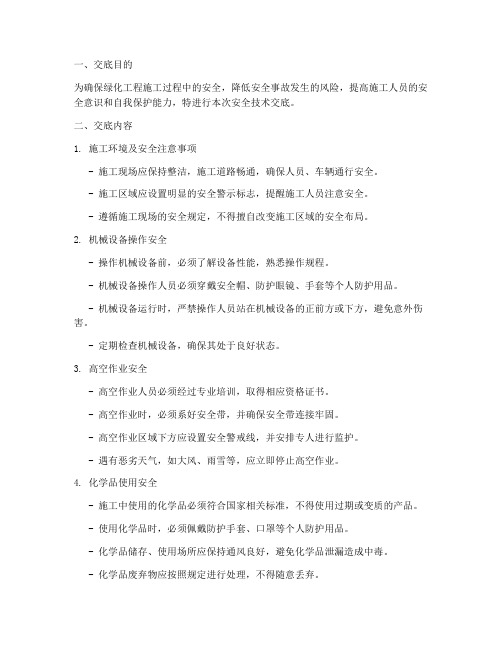 一、交底目的

为确保绿化工程施工过程中的安全，降低安全事故发生的风险，提高施工人员的安全意识和自我保护能力，特进行本次安全技术交底。

二、交底内容

1. 施工环境及安全注意事项

- 施工现场应保持整洁，施工道路畅通，确保人员、车辆通行安全。

- 施工区域应设置明显的安全警示标志，提醒施工人员注意安全。

- 遵循施工现场的安全规定，不得擅自改变施工区域的安全布局。

2. 机械设备操作安全

- 操作机械设备前，必须了解设备性能，熟悉操作规程。

- 机械设备操作人员必须穿戴安全帽、防护眼镜、手套等个人防护用品。

- 机械设备运行时，严禁操作人员站在机械设备的正前方或下方，避免意外伤害。

- 定期检查机械设备，确保其处于良好状态。

3. 高空作业安全

- 高空作业人员必须经过专业培训，取得相应资格证书。

- 高空作业时，必须系好安全带，并确保安全带连接牢固。

- 高空作业区域下方应设置安全警戒线，并安排专人进行监护。

- 遇有恶劣天气，如大风、雨雪等，应立即停止高空作业。

4. 化学品使用安全

- 施工中使用的化学品必须符合国家相关标准，不得使用过期或变质的产品。

- 使用化学品时，必须佩戴防护手套、口罩等个人防护用品。

- 化学品储存、使用场所应保持通风良好，避免化学品泄漏造成中毒。

- 化学品废弃物应按照规定进行处理，不得随意丢弃。